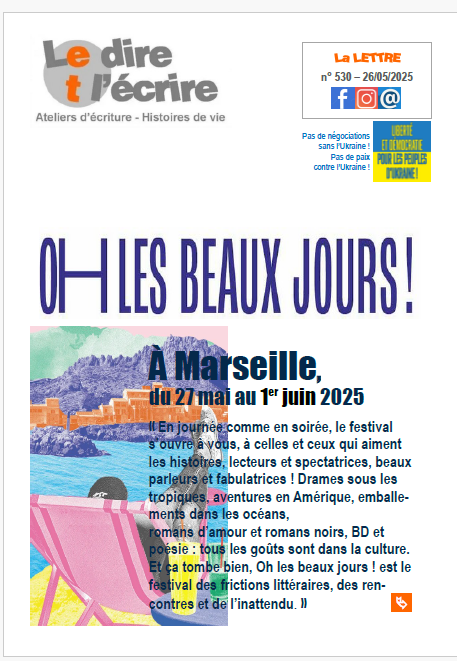 Le dire et l'écrire
Ateliers d'écriture - Histoires de vie

La LETTRE
n° 530 – 26/05/2025

Pas de négociations sans l'Ukraine ! Pas de paix contre l'Ukraine !

LIBERTÉ ET DÉMOCRATIE POUR LES PEUPLES D'UKRAINE !

OH LES BEAUX JOURS !

À Marseille,
du 27 mai au 1$^{er}$ juin 2025

« En journée comme en soirée, le festival s'ouvre à vous, à celles et ceux qui aiment les histoires, lecteurs et spectatrices, beaux parleurs et fabulatrices ! Drames sous les tropiques, aventures en Amérique, emballements dans les océans,
romans d'amour et romans noirs, BD et poésie : tous les goûts sont dans la culture. Et ça tombe bien, Oh les beaux jours ! est le festival des frictions littéraires, des rencontres et de l'inattendu. »